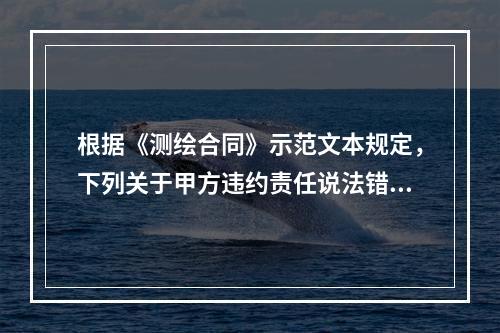 根据《测绘合同》示范文本规定，下列关于甲方违约责任说法错...